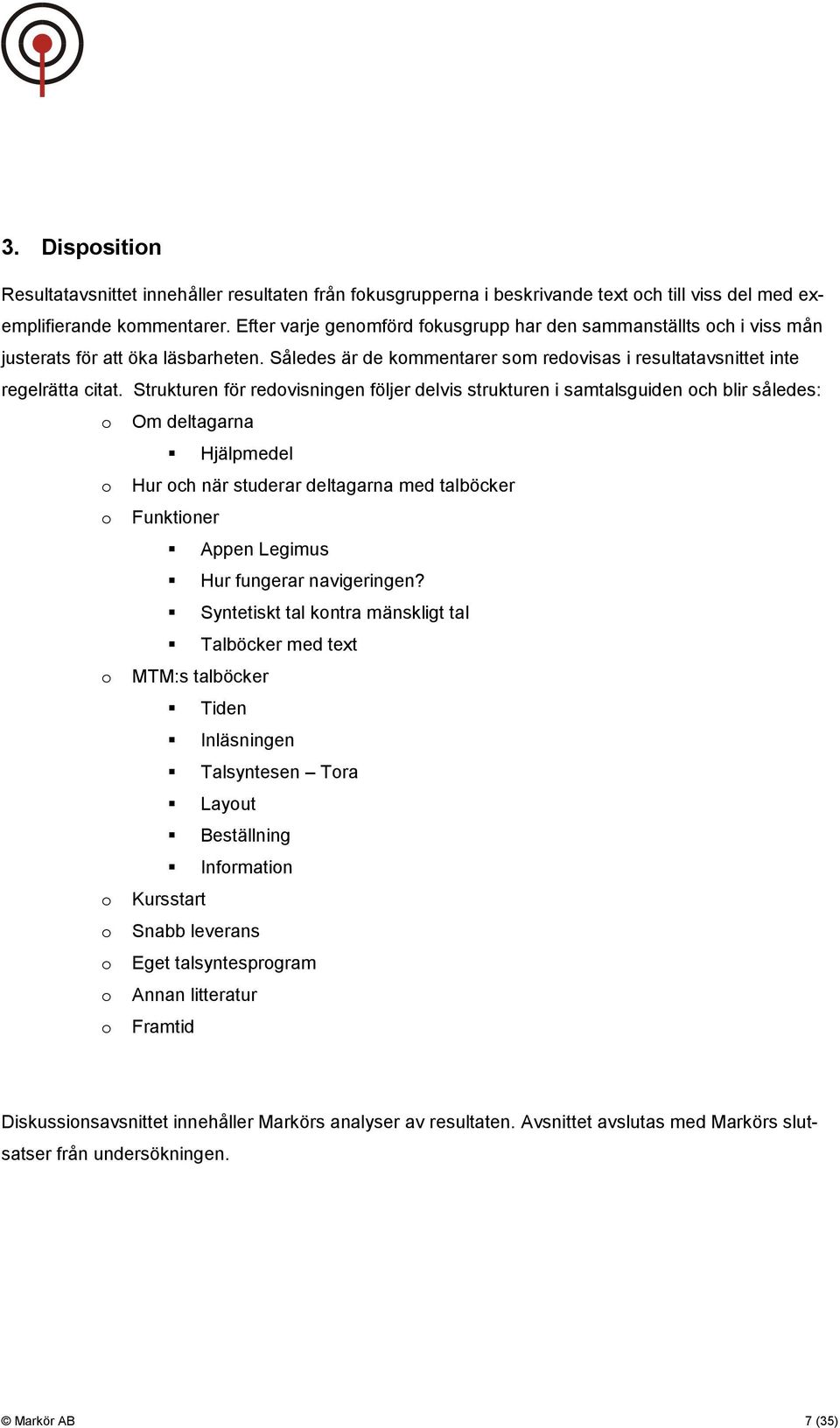 3. Disposition

Resultatavsnittet innehåller resultaten från fokusgrupperna i beskrivande text och till viss del med exemplifierande kommentarer. Efter varje genomförd fokusgrupp har den sammanställts och i viss mån justerats för att öka läsbarheten. Således är de kommentarer som redovisas i resultatavsnittet inte regelrätta citat. Strukturen för redovisningen följer delvis strukturen i samtalsguiden och blir således:

o Om deltagarna
▪ Hjälpmedel
o Hur och när studerar deltagarna med talböcker
o Funktioner
▪ Appen Legimus
▪ Hur fungerar navigeringen?
▪ Syntetiskt tal kontra mänskligt tal
▪ Talböcker med text
o MTM:s talböcker
▪ Tiden
▪ Inläsningen
▪ Talsyntesen – Tora
▪ Layout
▪ Beställning
▪ Information
o Kursstart
o Snabb leverans
o Eget talsyntesprogram
o Annan litteratur
o Framtid

Diskussionsavsnittet innehåller Markörs analyser av resultaten. Avsnittet avslutas med Markörs slutsatser från undersökningen.

© Markör AB 7 (35)